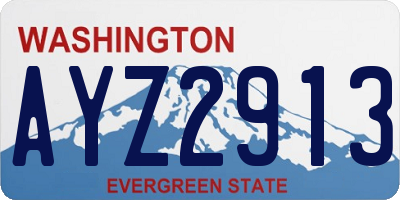 WASHINGTON

AYZ2913

EVERGREEN STATE